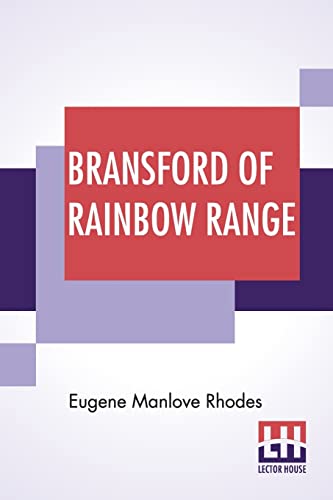 BRANSFORD OF RAINBOW RANGE

Eugene Manlove Rhodes

LH
LECTOR HOUSE